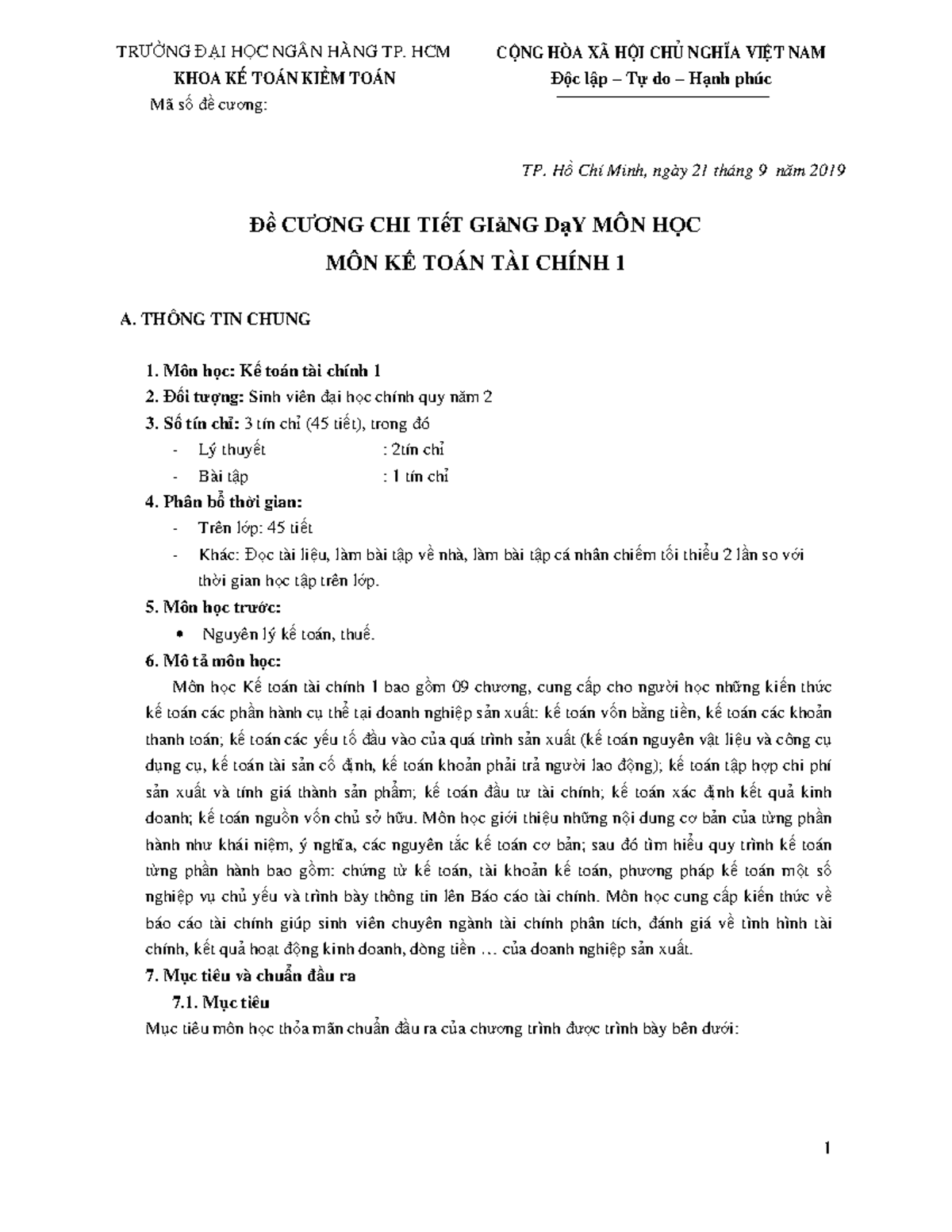 TRƯỜNG ĐẠI HỌC NGÂN HÀNG TP. HCM
KHOA KẾ TOÁN KIỂM TOÁN
Mã số đề cương:

CỘNG HÒA XÃ HỘI CHỦ NGHĨA VIỆT NAM
Độc lập – Tự do – Hạnh phúc

TP. Hồ Chí Minh, ngày 21 tháng 9 năm 2019

Đề CƯƠNG CHI TIếT GIảNG DạY MÔN HỌC
MÔN KẾ TOÁN TÀI CHÍNH 1

A. THÔNG TIN CHUNG

1. Môn học: Kế toán tài chính 1
2. Đối tượng: Sinh viên đại học chính quy năm 2
3. Số tín chỉ: 3 tín chỉ (45 tiết), trong đó
- Lý thuyết : 2tín chỉ
- Bài tập : 1 tín chỉ
4. Phân bổ thời gian:
- Trên lớp: 45 tiết
- Khác: Đọc tài liệu, làm bài tập về nhà, làm bài tập cá nhân chiếm tối thiểu 2 lần so với thời gian học tập trên lớp.
5. Môn học trước:
• Nguyên lý kế toán, thuế.
6. Mô tả môn học:
Môn học Kế toán tài chính 1 bao gồm 09 chương, cung cấp cho người học những kiến thức kế toán các phần hành cụ thể tại doanh nghiệp sản xuất: kế toán vốn bằng tiền, kế toán các khoản thanh toán; kế toán các yếu tố đầu vào của quá trình sản xuất (kế toán nguyên vật liệu và công cụ dụng cụ, kế toán tài sản cố định, kế toán khoản phải trả người lao động); kế toán tập hợp chi phí sản xuất và tính giá thành sản phẩm; kế toán đầu tư tài chính; kế toán xác định kết quả kinh doanh; kế toán nguồn vốn chủ sở hữu. Môn học giới thiệu những nội dung cơ bản của từng phần hành như khái niệm, ý nghĩa, các nguyên tắc kế toán cơ bản; sau đó tìm hiểu quy trình kế toán từng phần hành bao gồm: chứng từ kế toán, tài khoản kế toán, phương pháp kế toán một số nghiệp vụ chủ yếu và trình bày thông tin lên Báo cáo tài chính. Môn học cung cấp kiến thức về báo cáo tài chính giúp sinh viên chuyên ngành tài chính phân tích, đánh giá về tình hình tài chính, kết quả hoạt động kinh doanh, dòng tiền … của doanh nghiệp sản xuất.
7. Mục tiêu và chuẩn đầu ra
7.1. Mục tiêu
Mục tiêu môn học thỏa mãn chuẩn đầu ra của chương trình được trình bày bên dưới:

1